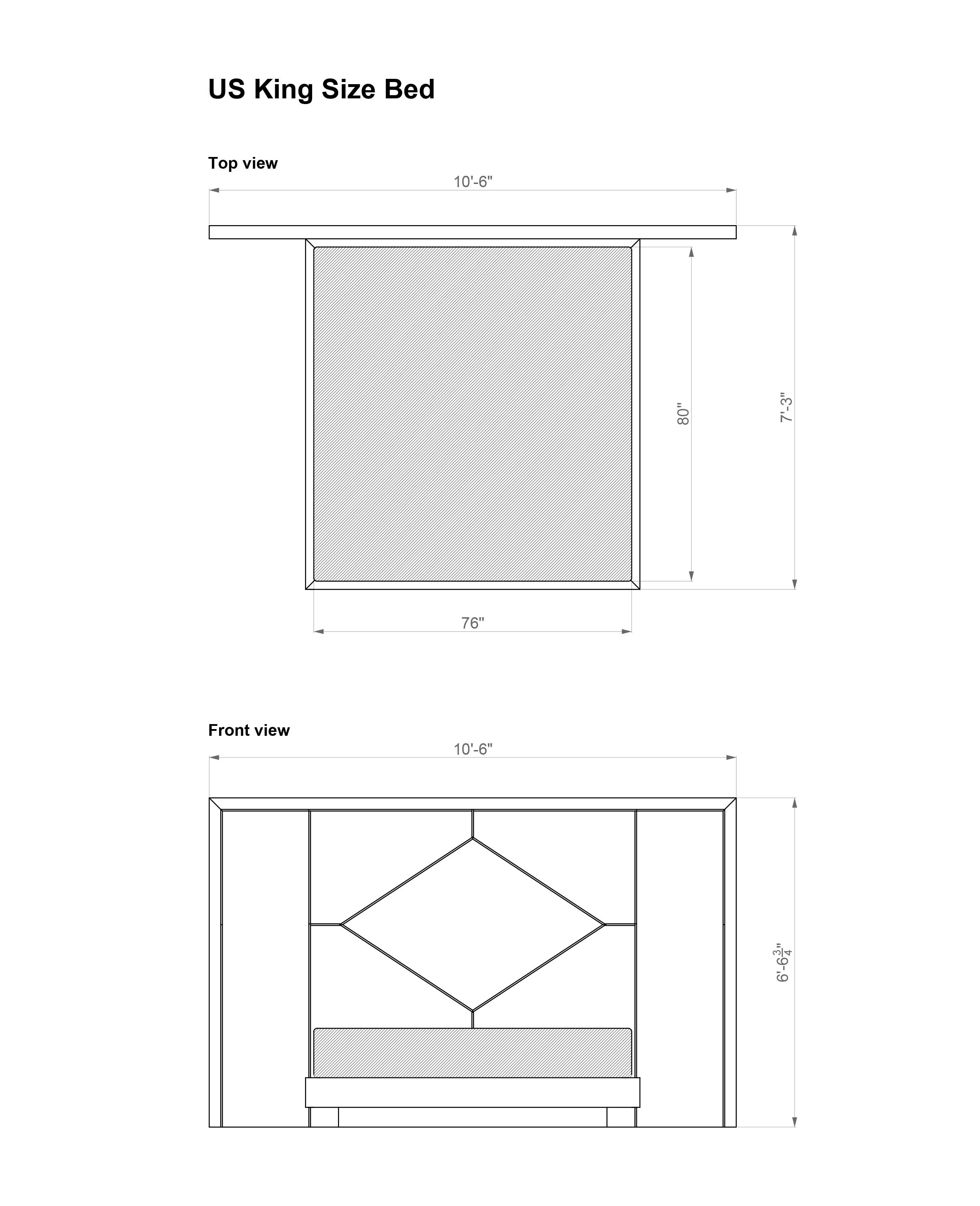 US King Size Bed

Top view

10'-6"

80"

7'-3"

76"

Front view

10'-6"

6'-6$\frac{3}{4}$"